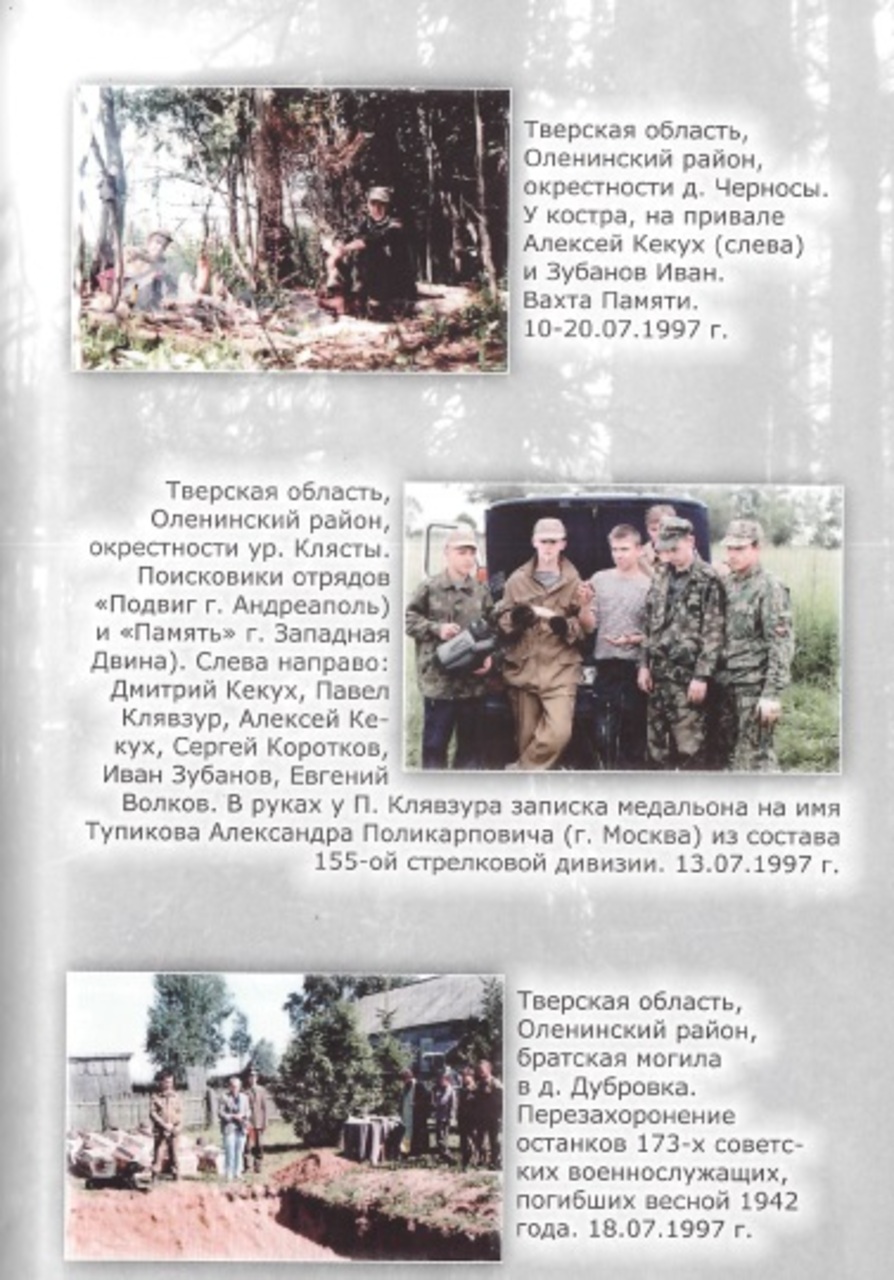 Тверская область, Оленинский район, окрестности д. Черносы. У костра, на привале Алексей Кекух (слева) и Зубанов Иван. Вахта Памяти. 10-20.07.1997 г.

Тверская область, Оленинский район, окрестности ур. Клясты. Поисковики отрядов «Подвиг г. Андреаполь) и «Память» г. Западная Двина). Слева направо: Дмитрий Кекух, Павел Клявзур, Алексей Кекух, Сергей Коротков, Иван Зубанов, Евгений Волков. В руках у П. Клявзура записка медальона на имя Тупикова Александра Поликарповича (г. Москва) из состава 155-ой стрелковой дивизии. 13.07.1997 г.

Тверская область, Оленинский район, братская могила в д. Дубровка. Перезахоронение останков 173-х советских военнослужащих, погибших весной 1942 года. 18.07.1997 г.